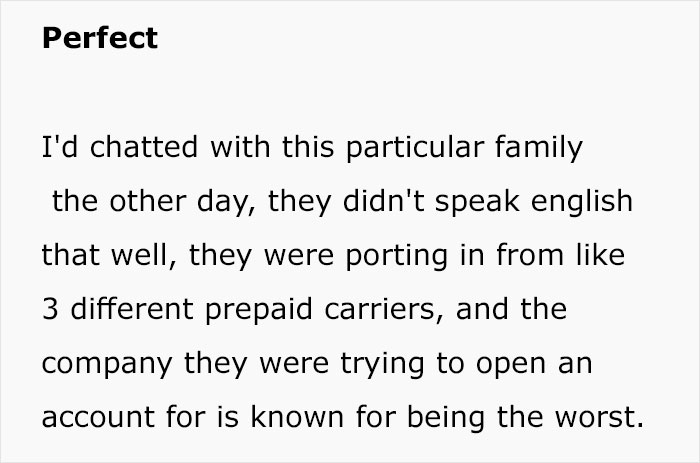 Perfect

I'd chatted with this particular family the other day, they didn't speak english that well, they were porting in from like 3 different prepaid carriers, and the company they were trying to open an account for is known for being the worst.